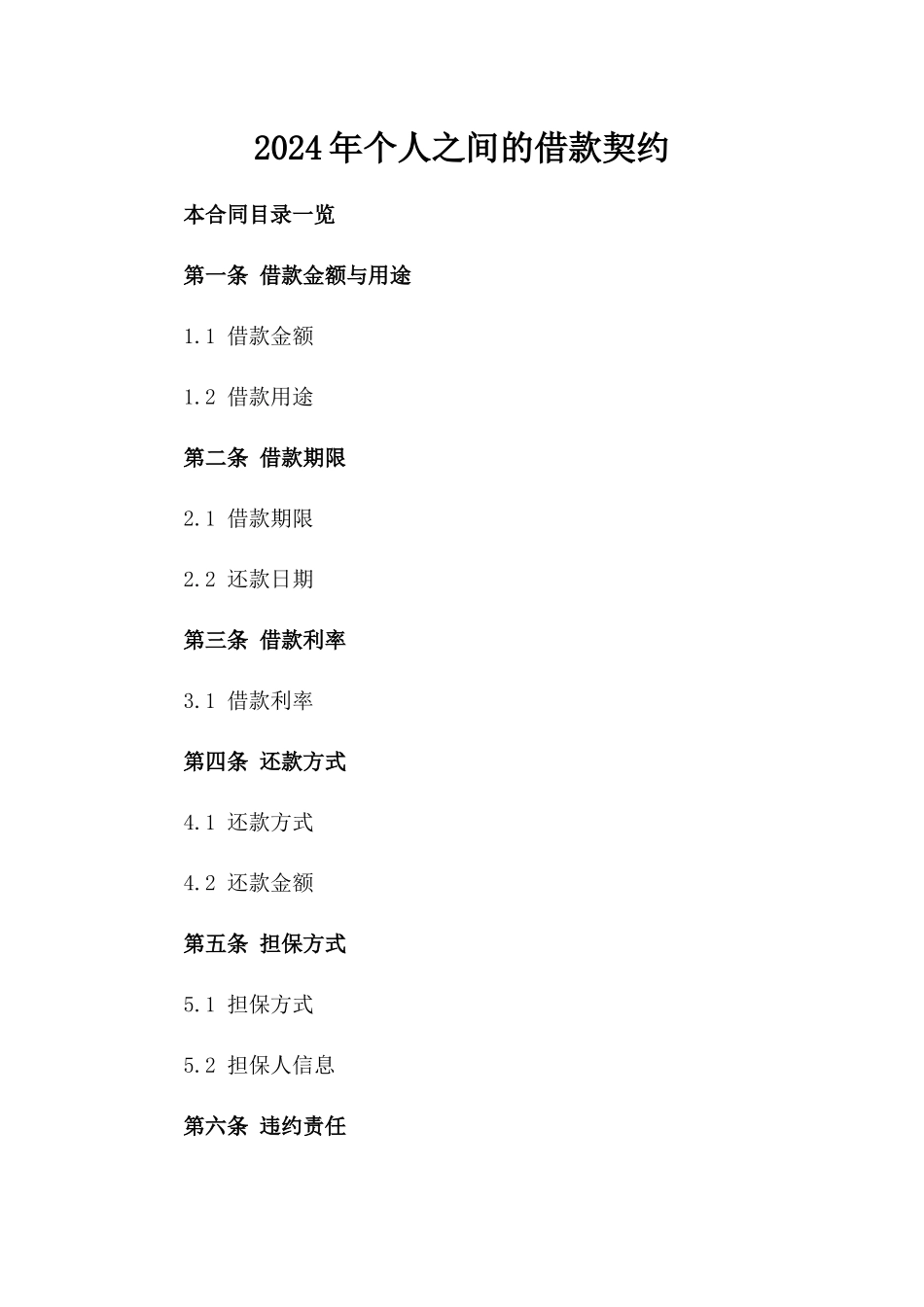 2024年个人之间的借款契约

本合同目录一览

第一条 借款金额与用途

1.1 借款金额

1.2 借款用途

第二条 借款期限

2.1 借款期限

2.2 还款日期

第三条 借款利率

3.1 借款利率

第四条 还款方式

4.1 还款方式

4.2 还款金额

第五条 担保方式

5.1 担保方式

5.2 担保人信息

第六条 违约责任